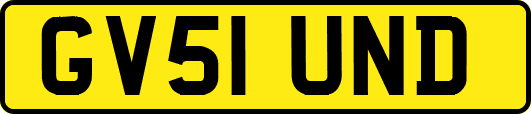 GV51 UND